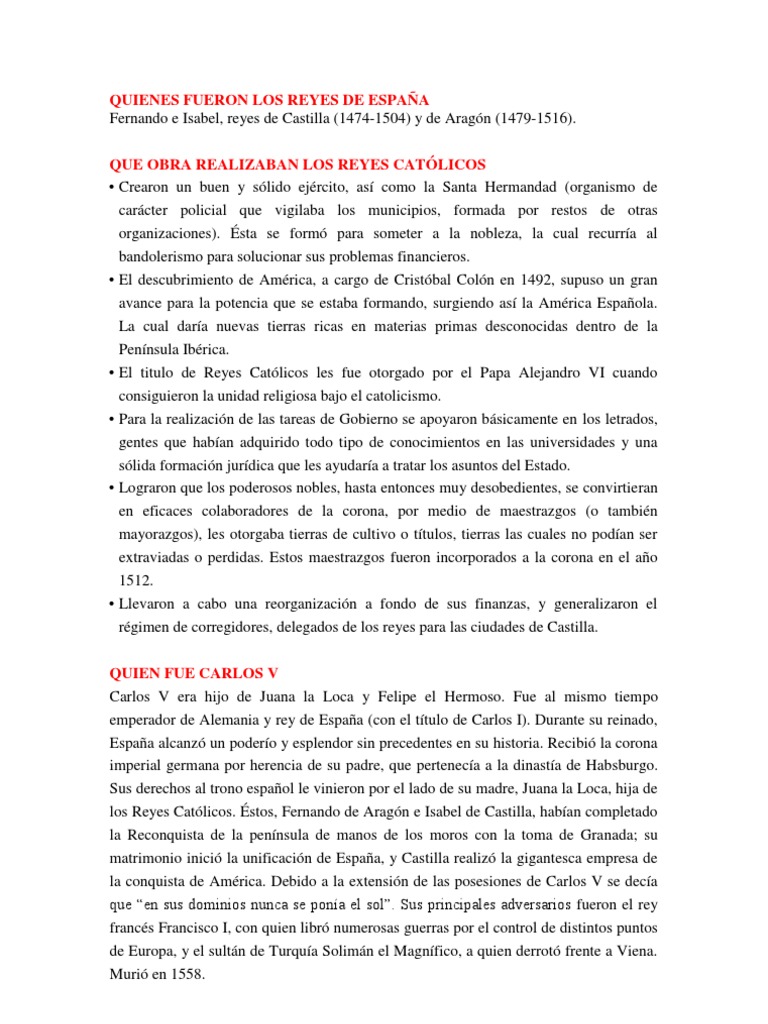 QUIENES FUERON LOS REYES DE ESPAÑA
Fernando e Isabel, reyes de Castilla (1474-1504) y de Aragón (1479-1516).

QUE OBRA REALIZABAN LOS REYES CATÓLICOS
• Crearon un buen y sólido ejército, así como la Santa Hermandad (organismo de carácter policial que vigilaba los municipios, formada por restos de otras organizaciones). Ésta se formó para someter a la nobleza, la cual recurría al bandolerismo para solucionar sus problemas financieros.
• El descubrimiento de América, a cargo de Cristóbal Colón en 1492, supuso un gran avance para la potencia que se estaba formando, surgiendo así la América Española. La cual daría nuevas tierras ricas en materias primas desconocidas dentro de la Península Ibérica.
• El titulo de Reyes Católicos les fue otorgado por el Papa Alejandro VI cuando consiguieron la unidad religiosa bajo el catolicismo.
• Para la realización de las tareas de Gobierno se apoyaron básicamente en los letrados, gentes que habían adquirido todo tipo de conocimientos en las universidades y una sólida formación jurídica que les ayudaría a tratar los asuntos del Estado.
• Lograron que los poderosos nobles, hasta entonces muy desobedientes, se convirtieran en eficaces colaboradores de la corona, por medio de maestrazgos (o también mayorazgos), les otorgaba tierras de cultivo o títulos, tierras las cuales no podían ser extraviadas o perdidas. Estos maestrazgos fueron incorporados a la corona en el año 1512.
• Llevaron a cabo una reorganización a fondo de sus finanzas, y generalizaron el régimen de corregidores, delegados de los reyes para las ciudades de Castilla.

QUIEN FUE CARLOS V
Carlos V era hijo de Juana la Loca y Felipe el Hermoso. Fue al mismo tiempo emperador de Alemania y rey de España (con el título de Carlos I). Durante su reinado, España alcanzó un poderío y esplendor sin precedentes en su historia. Recibió la corona imperial germana por herencia de su padre, que pertenecía a la dinastía de Habsburgo. Sus derechos al trono español le vinieron por el lado de su madre, Juana la Loca, hija de los Reyes Católicos. Éstos, Fernando de Aragón e Isabel de Castilla, habían completado la Reconquista de la península de manos de los moros con la toma de Granada; su matrimonio inició la unificación de España, y Castilla realizó la gigantesca empresa de la conquista de América. Debido a la extensión de las posesiones de Carlos V se decía que "en sus dominios nunca se ponía el sol". Sus principales adversarios fueron el rey francés Francisco I, con quien libró numerosas guerras por el control de distintos puntos de Europa, y el sultán de Turquía Solimán el Magnífico, a quien derrotó frente a Viena. Murió en 1558.